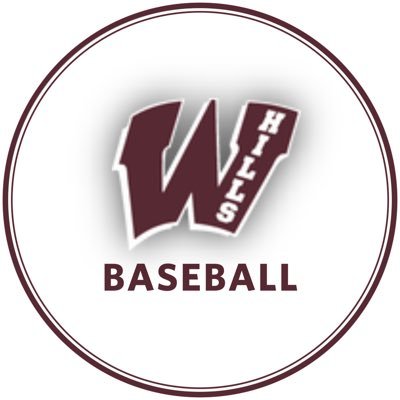 W
HILLS
BASEBALL